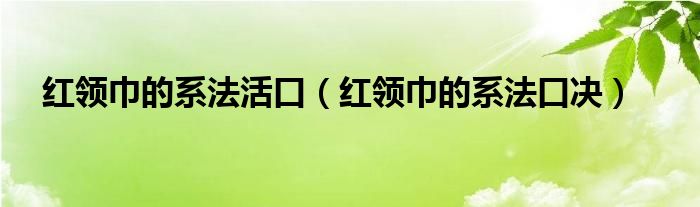 红领巾的系法活口（红领巾的系法口决）